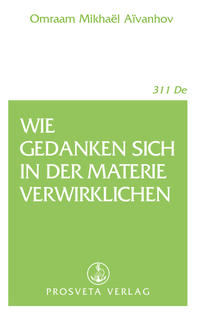 Omraam Mikhaël Aïvanhov

311 De

WIE GEDANKEN SICH IN DER MATERIE VERWIRKLICHEN

PROSVETA VERLAG